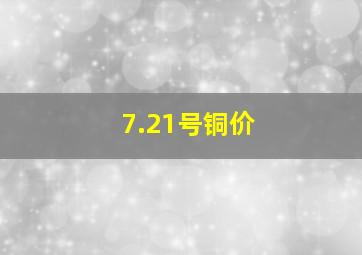 7.21号铜价